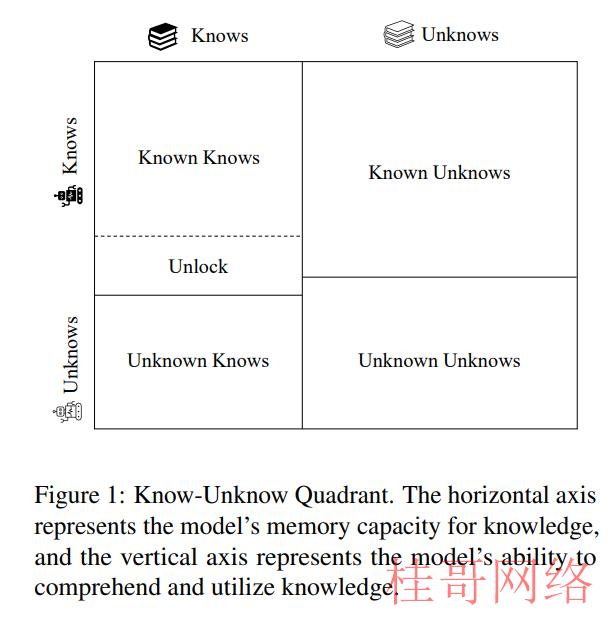 Knows

Unknows

Knows

Unknows

Known Knows

Unlock

Known Unknows

Unknown Knows

Unknown Unknows

Figure 1: Know-Unknow Quadrant. The horizontal axis represents the model's memory capacity for knowledge, and the vertical axis represents the model's ability to comprehend and utilize knowledge.

桂哥网络